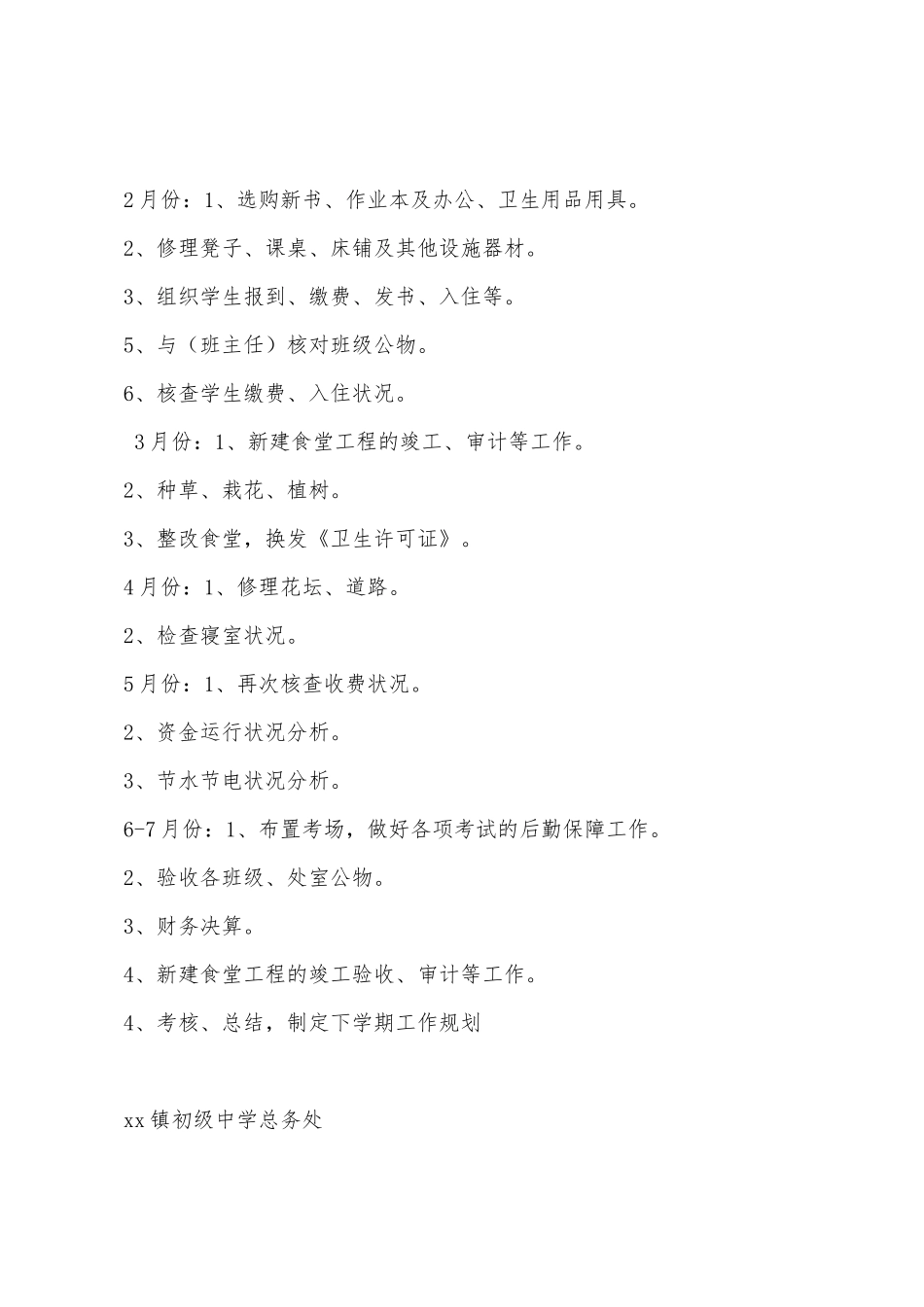 2月份：1、选购新书、作业本及办公、卫生用品用具。

2、修理凳子、课桌、床铺及其他设施器材。

3、组织学生报到、缴费、发书、入住等。

5、与（班主任）核对班级公物。

6、核查学生缴费、入住状况。

3月份：1、新建食堂工程的竣工、审计等工作。

2、种草、栽花、植树。

3、整改食堂，换发《卫生许可证》。

4月份：1、修理花坛、道路。

2、检查寝室状况。

5月份：1、再次核查收费状况。

2、资金运行状况分析。

3、节水节电状况分析。

6-7月份：1、布置考场，做好各项考试的后勤保障工作。

2、验收各班级、处室公物。

3、财务决算。

4、新建食堂工程的竣工验收、审计等工作。

4、考核、总结，制定下学期工作规划

xx镇初级中学总务处